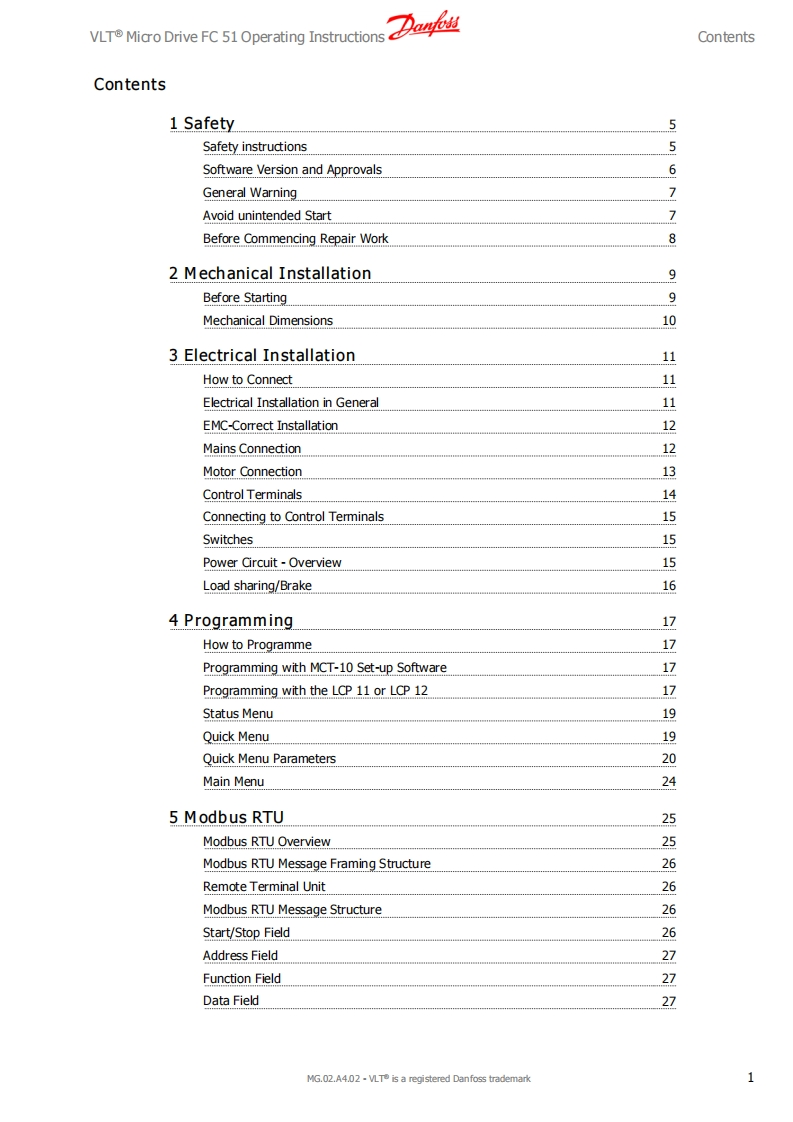 VLT® Micro Drive FC 51 Operating Instructions Danfoss Contents

Contents

1 Safety 5

Safety instructions 5

Software Version and Approvals 6

General Warning 7

Avoid unintended Start 7

Before Commencing Repair Work 8

2 Mechanical Installation 9

Before Starting 9

Mechanical Dimensions 10

3 Electrical Installation 11

How to Connect 11

Electrical Installation in General 11

EMC-Correct Installation 12

Mains Connection 12

Motor Connection 13

Control Terminals 14

Connecting to Control Terminals 15

Switches 15

Power Circuit - Overview 15

Load sharing/Brake 16

4 Programming 17

How to Programme 17

Programming with MCT-10 Set-up Software 17

Programming with the LCP 11 or LCP 12 17

Status Menu 19

Quick Menu 19

Quick Menu Parameters 20

Main Menu 24

5 Modbus RTU 25

Modbus RTU Overview 25

Modbus RTU Message Framing Structure 26

Remote Terminal Unit 26

Modbus RTU Message Structure 26

Start/Stop Field 26

Address Field 27

Function Field 27

Data Field 27

MG.02.A4.02 - VLT® is a registered Danfoss trademark 1